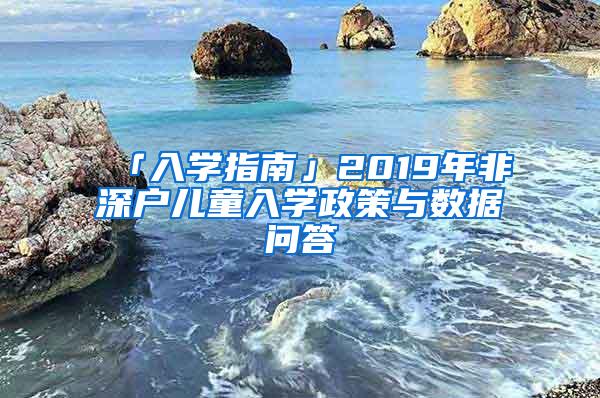 「入学指南」2019年非深户儿童入学政策与数据问答